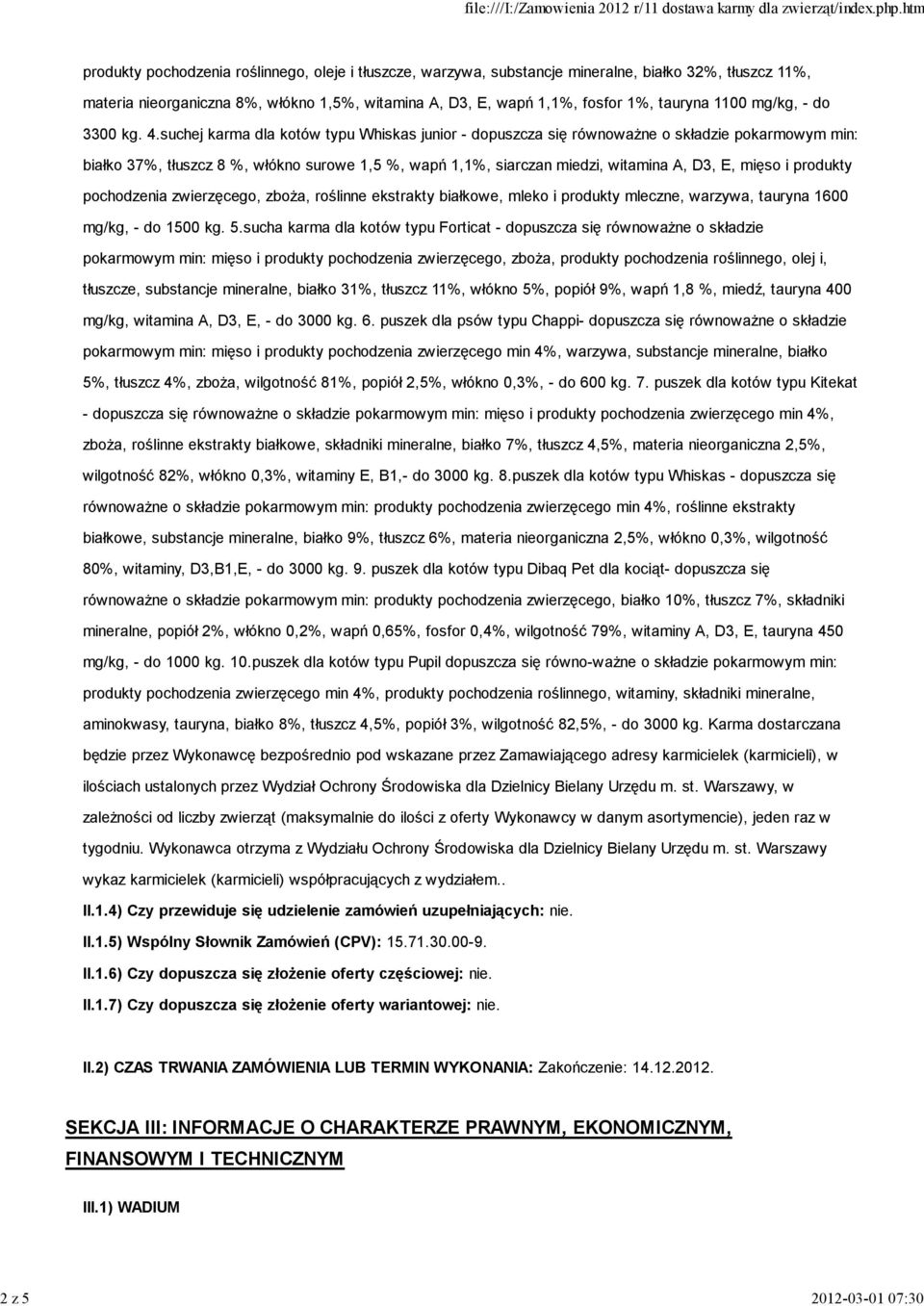 file:///I:/Zamowienia 2012 r/11 dostawa karmy dla zwierząt/index.php.htm

produkty pochodzenia roślinnego, oleje i tłuszcze, warzywa, substancje mineralne, białko 32%, tłuszcz 11%, materia nieorganiczna 8%, włókno 1,5%, witamina A, D3, E, wapń 1,1%, fosfor 1%, tauryna 1100 mg/kg, - do 3300 kg. 4.suchej karma dla kotów typu Whiskas junior - dopuszcza się równoważne o składzie pokarmowym min: białko 37%, tłuszcz 8 %, włókno surowe 1,5 %, wapń 1,1%, siarczan miedzi, witamina A, D3, E, mięso i produkty pochodzenia zwierzęcego, zboża, roślinne ekstrakty białkowe, mleko i produkty mleczne, warzywa, tauryna 1600 mg/kg, - do 1500 kg. 5.sucha karma dla kotów typu Forticat - dopuszcza się równoważne o składzie pokarmowym min: mięso i produkty pochodzenia zwierzęcego, zboża, produkty pochodzenia roślinnego, olej i, tłuszcze, substancje mineralne, białko 31%, tłuszcz 11%, włókno 5%, popiół 9%, wapń 1,8 %, miedź, tauryna 400 mg/kg, witamina A, D3, E, - do 3000 kg. 6. puszek dla psów typu Chappi- dopuszcza się równoważne o składzie pokarmowym min: mięso i produkty pochodzenia zwierzęcego min 4%, warzywa, substancje mineralne, białko 5%, tłuszcz 4%, zboża, wilgotność 81%, popiół 2,5%, włókno 0,3%, - do 600 kg. 7. puszek dla kotów typu Kitekat - dopuszcza się równoważne o składzie pokarmowym min: mięso i produkty pochodzenia zwierzęcego min 4%, zboża, roślinne ekstrakty białkowe, składniki mineralne, białko 7%, tłuszcz 4,5%, materia nieorganiczna 2,5%, wilgotność 82%, włókno 0,3%, witaminy E, B1,- do 3000 kg. 8.puszek dla kotów typu Whiskas - dopuszcza się równoważne o składzie pokarmowym min: produkty pochodzenia zwierzęcego min 4%, roślinne ekstrakty białkowe, substancje mineralne, białko 9%, tłuszcz 6%, materia nieorganiczna 2,5%, włókno 0,3%, wilgotność 80%, witaminy, D3,B1,E, - do 3000 kg. 9. puszek dla kotów typu Dibaq Pet dla kociąt- dopuszcza się równoważne o składzie pokarmowym min: produkty pochodzenia zwierzęcego, białko 10%, tłuszcz 7%, składniki mineralne, popiół 2%, włókno 0,2%, wapń 0,65%, fosfor 0,4%, wilgotność 79%, witaminy A, D3, E, tauryna 450 mg/kg, - do 1000 kg. 10.puszek dla kotów typu Pupil dopuszcza się równo-ważne o składzie pokarmowym min: produkty pochodzenia zwierzęcego min 4%, produkty pochodzenia roślinnego, witaminy, składniki mineralne, aminokwasy, tauryna, białko 8%, tłuszcz 4,5%, popiół 3%, wilgotność 82,5%, - do 3000 kg. Karma dostarczana będzie przez Wykonawcę bezpośrednio pod wskazane przez Zamawiającego adresy karmicielek (karmicieli), w ilościach ustalonych przez Wydział Ochrony Środowiska dla Dzielnicy Bielany Urzędu m. st. Warszawy, w zależności od liczby zwierząt (maksymalnie do ilości z oferty Wykonawcy w danym asortymencie), jeden raz w tygodniu. Wykonawca otrzyma z Wydziału Ochrony Środowiska dla Dzielnicy Bielany Urzędu m. st. Warszawy wykaz karmicielek (karmicieli) współpracujących z wydziałem..

II.1.4) Czy przewiduje się udzielenie zamówień uzupełniających: nie.

II.1.5) Wspólny Słownik Zamówień (CPV): 15.71.30.00-9.

II.1.6) Czy dopuszcza się złożenie oferty częściowej: nie.

II.1.7) Czy dopuszcza się złożenie oferty wariantowej: nie.

II.2) CZAS TRWANIA ZAMÓWIENIA LUB TERMIN WYKONANIA: Zakończenie: 14.12.2012.

SEKCJA III: INFORMACJE O CHARAKTERZE PRAWNYM, EKONOMICZNYM, FINANSOWYM I TECHNICZNYM

III.1) WADIUM

2 z 5

2012-03-01 07:30